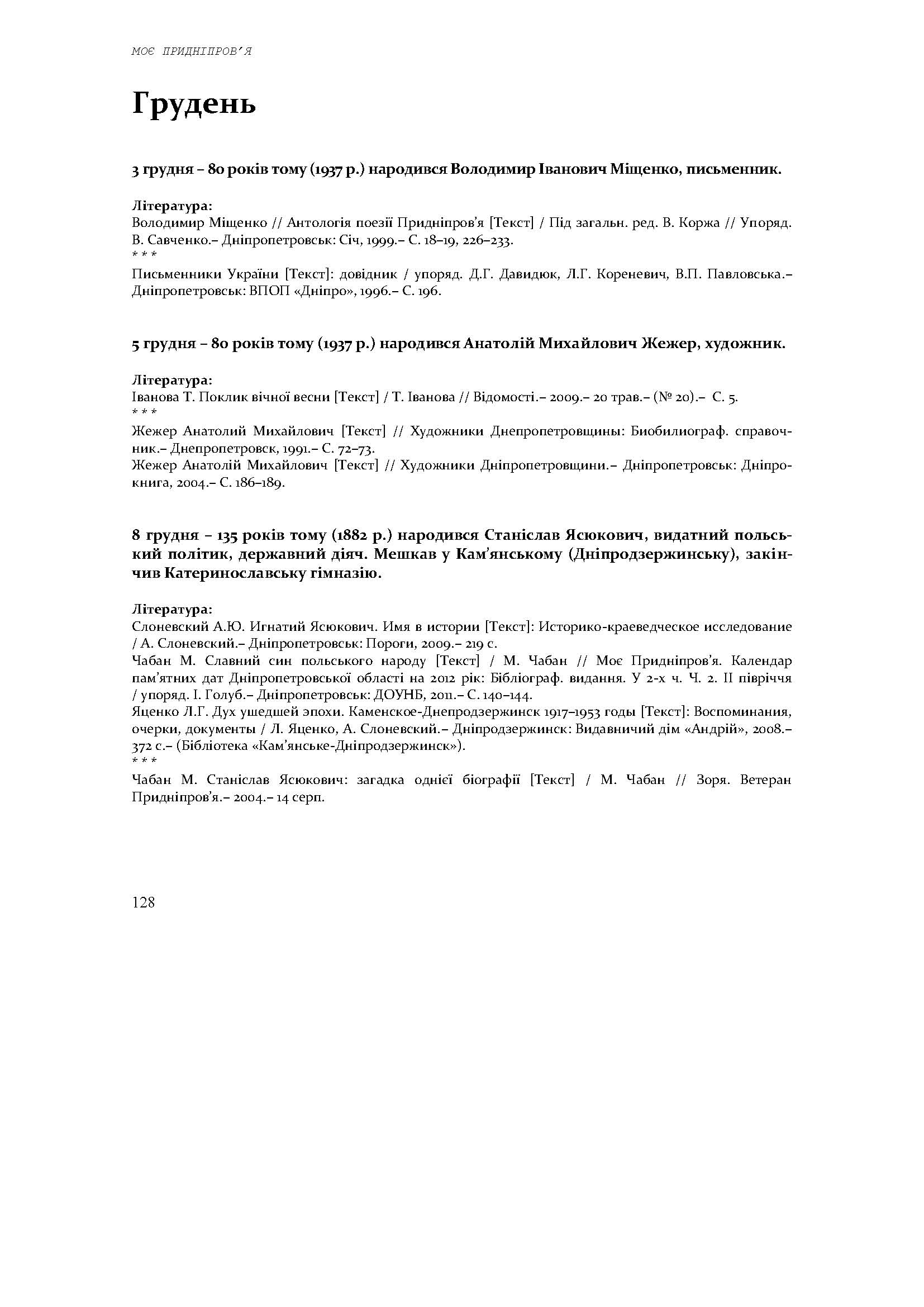 МОЄ ПРИДНІПРОВ'Я

Грудень

3 грудня – 80 років тому (1937 р.) народився Володимир Іванович Міщенко, письменник.

Література:
Володимир Міщенко // Антологія поезії Придніпров'я [Текст] / Під загальн. ред. В. Коржа // Упоряд. В. Савченко.– Дніпропетровськ: Січ, 1999.– С. 18–19, 226–233.
* * *
Письменники України [Текст]: довідник / упоряд. Д.Г. Давидюк, Л.Г. Кореневич, В.П. Павловська.– Дніпропетровськ: ВПОП «Дніпро», 1996.– С. 196.

5 грудня – 80 років тому (1937 р.) народився Анатолій Михайлович Жежер, художник.

Література:
Іванова Т. Поклик вічної весни [Текст] / Т. Іванова // Відомості.– 2009.– 20 трав.– (№ 20).– С. 5.
* * *
Жежер Анатолий Михайлович [Текст] // Художники Днепропетровщины: Биобилиограф. справочник.– Днепропетровск, 1991.– С. 72–73.
Жежер Анатолій Михайлович [Текст] // Художники Дніпропетровщини.– Дніпропетровськ: Дніпрокнига, 2004.– С. 186–189.

8 грудня – 135 років тому (1882 р.) народився Станіслав Ясюкович, видатний польський політик, державний діяч. Мешкав у Кам'янському (Дніпродзержинську), закінчив Катеринославську гімназію.

Література:
Слоневский А.Ю. Игнатий Ясюкович. Имя в истории [Текст]: Историко-краеведческое исследование / А. Слоневский.– Дніпропетровськ: Пороги, 2009.– 219 с.
Чабан М. Славний син польського народу [Текст] / М. Чабан // Моє Придніпров'я. Календар пам'ятних дат Дніпропетровської області на 2012 рік: Бібліограф. видання. У 2-х ч. Ч. 2. ІІ півріччя / упоряд. І. Голуб.– Дніпропетровськ: ДОУНБ, 2011.– С. 140–144.
Яценко Л.Г. Дух ушедшей эпохи. Каменское-Днепродзержинск 1917–1953 годы [Текст]: Воспоминания, очерки, документы / Л. Яценко, А. Слоневский.– Дніпродзержинск: Видавничий дім «Андрій», 2008.– 372 с.– (Бібліотека «Кам'янське-Дніпродзержинск»).
* * *
Чабан М. Станіслав Ясюкович: загадка однієї біографії [Текст] / М. Чабан // Зоря. Ветеран Придніпров'я.– 2004.– 14 серп.

128